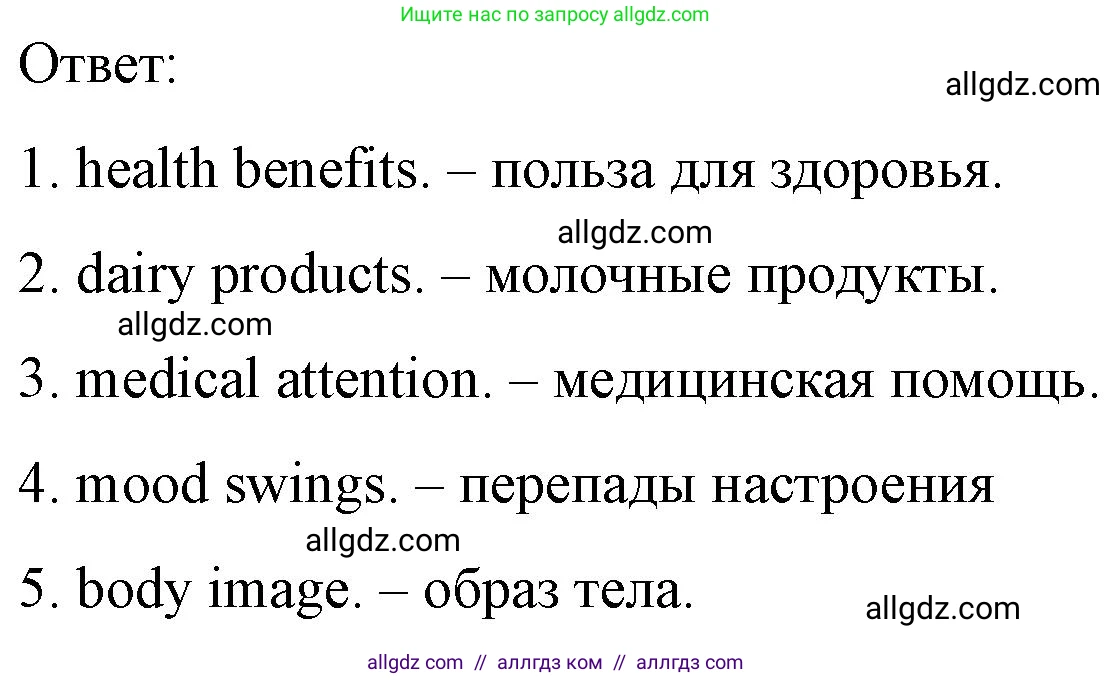 Ищите нас по запросу allgdz.com

Ответ:

allgdz.com

1. health benefits. – польза для здоровья.

allgdz.com

2. dairy products. – молочные продукты.

allgdz.com

3. medical attention. – медицинская помощь.

4. mood swings. – перепады настроения

allgdz.com

5. body image. – образ тела.

allgdz.com

allgdz com // аллгдз ком // аллгдз com